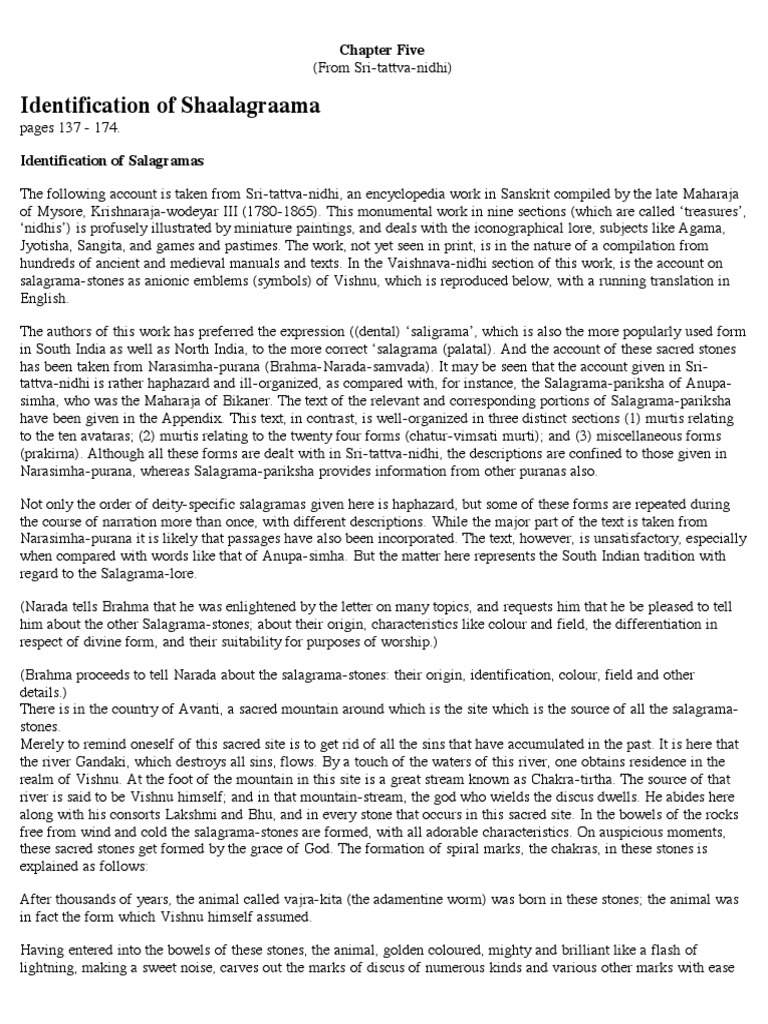 Chapter Five
(From Sri-tattva-nidhi)

Identification of Shaalagraama
pages 137 - 174.

Identification of Salagramas

The following account is taken from Sri-tattva-nidhi, an encyclopedia work in Sanskrit compiled by the late Maharaja of Mysore, Krishnaraja-wodeyar III (1780-1865). This monumental work in nine sections (which are called 'treasures', 'nidhis') is profusely illustrated by miniature paintings, and deals with the iconographical lore, subjects like Agama, Jyotisha, Sangita, and games and pastimes. The work, not yet seen in print, is in the nature of a compilation from hundreds of ancient and medieval manuals and texts. In the Vaishnava-nidhi section of this work, is the account on salagrama-stones as anionic emblems (symbols) of Vishnu, which is reproduced below, with a running translation in English.

The authors of this work has preferred the expression ((dental) 'saligrama', which is also the more popularly used form in South India as well as North India, to the more correct 'salagrama (palatal). And the account of these sacred stones has been taken from Narasimha-purana (Brahma-Narada-samvada). It may be seen that the account given in Sri-tattva-nidhi is rather haphazard and ill-organized, as compared with, for instance, the Salagrama-pariksha of Anupa-simha, who was the Maharaja of Bikaner. The text of the relevant and corresponding portions of Salagrama-pariksha have been given in the Appendix. This text, in contrast, is well-organized in three distinct sections (1) murtis relating to the ten avataras; (2) murtis relating to the twenty four forms (chatur-vimsati murti); and (3) miscellaneous forms (prakirna). Although all these forms are dealt with in Sri-tattva-nidhi, the descriptions are confined to those given in Narasimha-purana, whereas Salagrama-pariksha provides information from other puranas also.

Not only the order of deity-specific salagramas given here is haphazard, but some of these forms are repeated during the course of narration more than once, with different descriptions. While the major part of the text is taken from Narasimha-purana it is likely that passages have also been incorporated. The text, however, is unsatisfactory, especially when compared with words like that of Anupa-simha. But the matter here represents the South Indian tradition with regard to the Salagrama-lore.

(Narada tells Brahma that he was enlightened by the letter on many topics, and requests him that he be pleased to tell him about the other Salagrama-stones; about their origin, characteristics like colour and field, the differentiation in respect of divine form, and their suitability for purposes of worship.)

(Brahma proceeds to tell Narada about the salagrama-stones: their origin, identification, colour, field and other details.)
There is in the country of Avanti, a sacred mountain around which is the site which is the source of all the salagrama-stones.
Merely to remind oneself of this sacred site is to get rid of all the sins that have accumulated in the past. It is here that the river Gandaki, which destroys all sins, flows. By a touch of the waters of this river, one obtains residence in the realm of Vishnu. At the foot of the mountain in this site is a great stream known as Chakra-tirtha. The source of that river is said to be Vishnu himself; and in that mountain-stream, the god who wields the discus dwells. He abides here along with his consorts Lakshmi and Bhu, and in every stone that occurs in this sacred site. In the bowels of the rocks free from wind and cold the salagrama-stones are formed, with all adorable characteristics. On auspicious moments, these sacred stones get formed by the grace of God. The formation of spiral marks, the chakras, in these stones is explained as follows:

After thousands of years, the animal called vajra-kita (the adamentine worm) was born in these stones; the animal was in fact the form which Vishnu himself assumed.

Having entered into the bowels of these stones, the animal, golden coloured, mighty and brilliant like a flash of lightning, making a sweet noise, carves out the marks of discus of numerous kinds and various other marks with ease